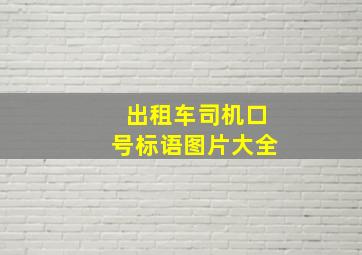 出租车司机口号标语图片大全